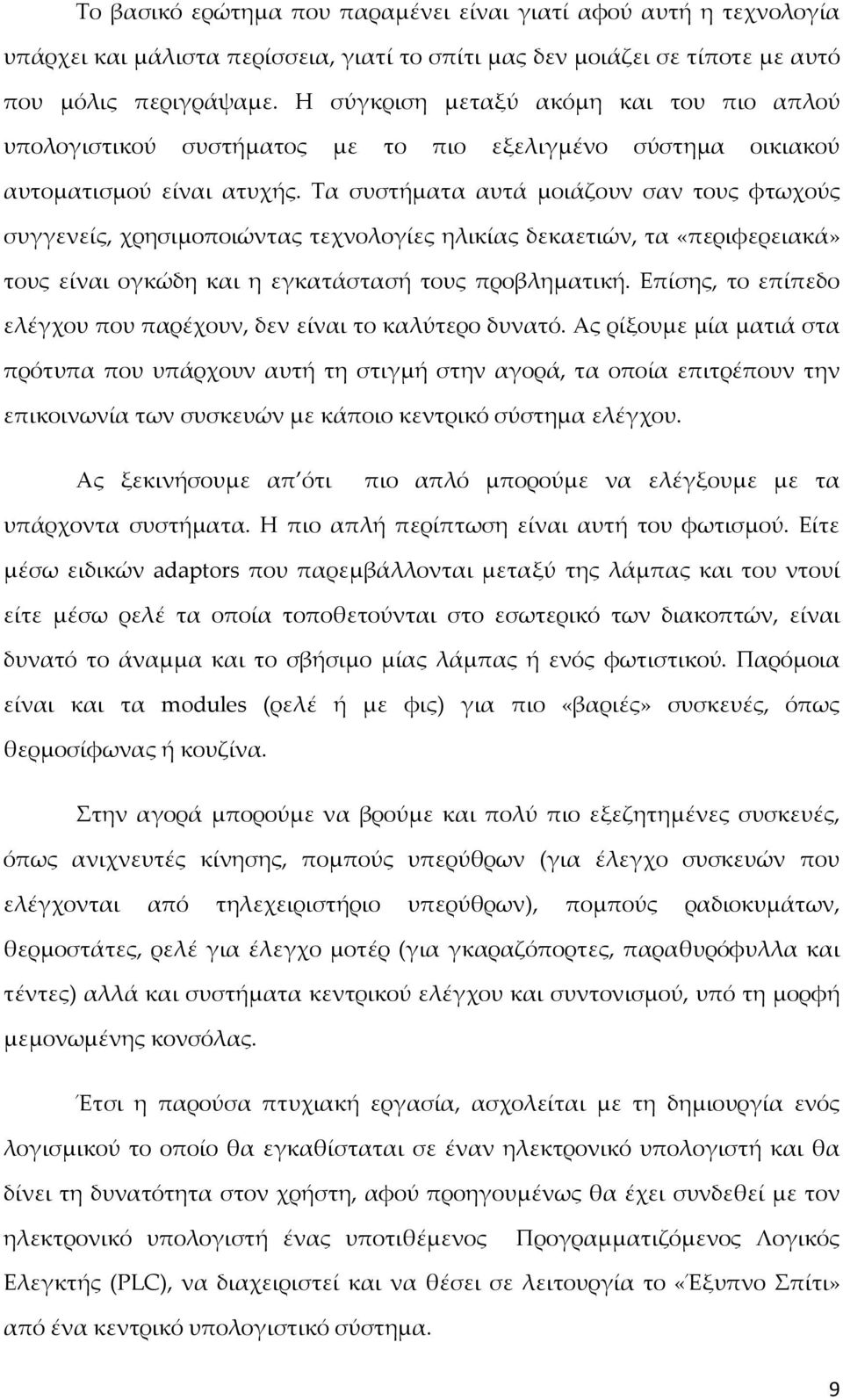 Το βασικό ερώτημα που παραμένει είναι γιατί αφού αυτή η τεχνολογία υπάρχει και μάλιστα περίσσεια, γιατί το σπίτι μας δεν μοιάζει σε τίποτε με αυτό που μόλις περιγράψαμε. Η σύγκριση μεταξύ ακόμη και του πιο απλού υπολογιστικού συστήματος με το πιο εξελιγμένο σύστημα οικιακού αυτοματισμού είναι ατυχής. Τα συστήματα αυτά μοιάζουν σαν τους φτωχούς συγγενείς, χρησιμοποιώντας τεχνολογίες ηλικίας δεκαετιών, τα «περιφερειακά» τους είναι ογκώδη και η εγκατάστασή τους προβληματική. Επίσης, το επίπεδο ελέγχου που παρέχουν, δεν είναι το καλύτερο δυνατό. Ας ρίξουμε μία ματιά στα πρότυπα που υπάρχουν αυτή τη στιγμή στην αγορά, τα οποία επιτρέπουν την επικοινωνία των συσκευών με κάποιο κεντρικό σύστημα ελέγχου.

Ας ξεκινήσουμε απ΄ότι πιο απλό μπορούμε να ελέγξουμε με τα υπάρχοντα συστήματα. Η πιο απλή περίπτωση είναι αυτή του φωτισμού. Είτε μέσω ειδικών adaptors που παρεμβάλλονται μεταξύ της λάμπας και του ντουί είτε μέσω ρελέ τα οποία τοποθετούνται στο εσωτερικό των διακοπτών, είναι δυνατό το άναμμα και το σβήσιμο μίας λάμπας ή ενός φωτιστικού. Παρόμοια είναι και τα modules (ρελέ ή με φις) για πιο «βαριές» συσκευές, όπως θερμοσίφωνας ή κουζίνα.

Στην αγορά μπορούμε να βρούμε και πολύ πιο εξεζητημένες συσκευές, όπως ανιχνευτές κίνησης, πομπούς υπερύθρων (για έλεγχο συσκευών που ελέγχονται από τηλεχειριστήριο υπερύθρων), πομπούς ραδιοκυμάτων, θερμοστάτες, ρελέ για έλεγχο μοτέρ (για γκαραζόπορτες, παραθυρόφυλλα και τέντες) αλλά και συστήματα κεντρικού ελέγχου και συντονισμού, υπό τη μορφή μεμονωμένης κονσόλας.

Έτσι η παρούσα πτυχιακή εργασία, ασχολείται με τη δημιουργία ενός λογισμικού το οποίο θα εγκαθίσταται σε έναν ηλεκτρονικό υπολογιστή και θα δίνει τη δυνατότητα στον χρήστη, αφού προηγουμένως θα έχει συνδεθεί με τον ηλεκτρονικό υπολογιστή ένας υποτιθέμενος Προγραμματιζόμενος Λογικός Ελεγκτής (PLC), να διαχειρίζεται να θέσει σε λειτουργία το «Έξυπνο Σπίτι» από ένα κεντρικό υπολογιστικό σύστημα.

9